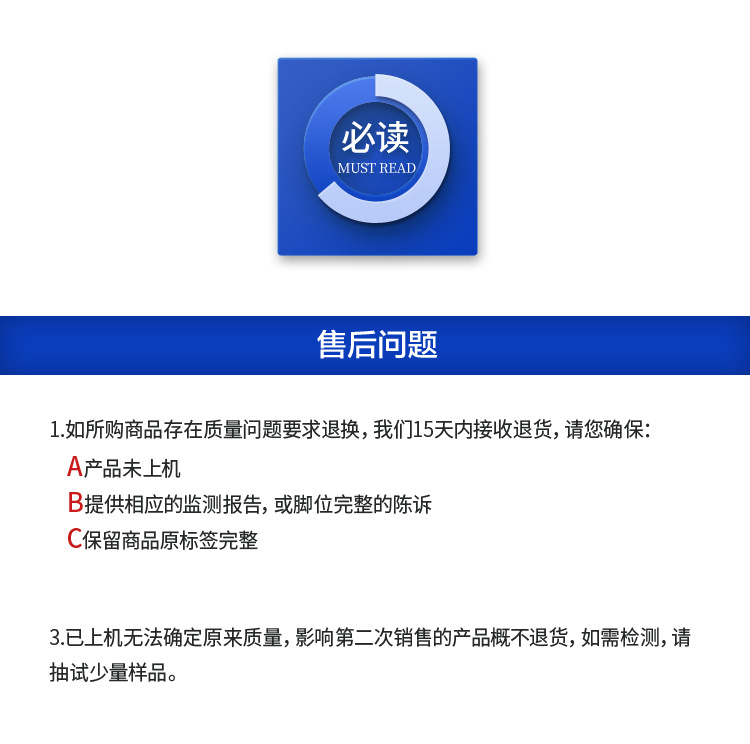 必读
MUST READ

售后问题

1.如所购商品存在质量问题要求退换，我们15天内接收退货，请您确保：

A产品未上机
B提供相应的监测报告，或脚位完整的陈诉
C保留商品原标签完整

3.已上机无法确定原来质量，影响第二次销售的产品概不退货，如需检测，请抽试少量样品。